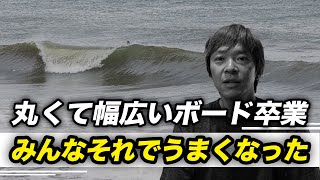 丸くて幅広いボード卒業
みんなそれでうまくなった